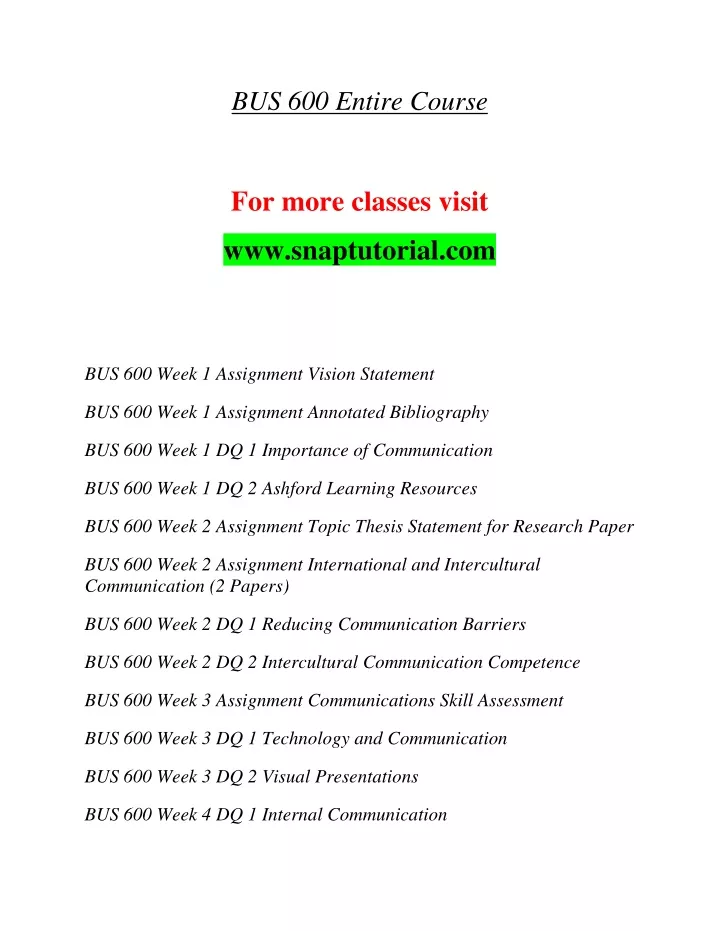 BUS 600 Entire Course

For more classes visit

www.snaptutorial.com

BUS 600 Week 1 Assignment Vision Statement

BUS 600 Week 1 Assignment Annotated Bibliography

BUS 600 Week 1 DQ 1 Importance of Communication

BUS 600 Week 1 DQ 2 Ashford Learning Resources

BUS 600 Week 2 Assignment Topic Thesis Statement for Research Paper

BUS 600 Week 2 Assignment International and Intercultural Communication (2 Papers)

BUS 600 Week 2 DQ 1 Reducing Communication Barriers

BUS 600 Week 2 DQ 2 Intercultural Communication Competence

BUS 600 Week 3 Assignment Communications Skill Assessment

BUS 600 Week 3 DQ 1 Technology and Communication

BUS 600 Week 3 DQ 2 Visual Presentations

BUS 600 Week 4 DQ 1 Internal Communication